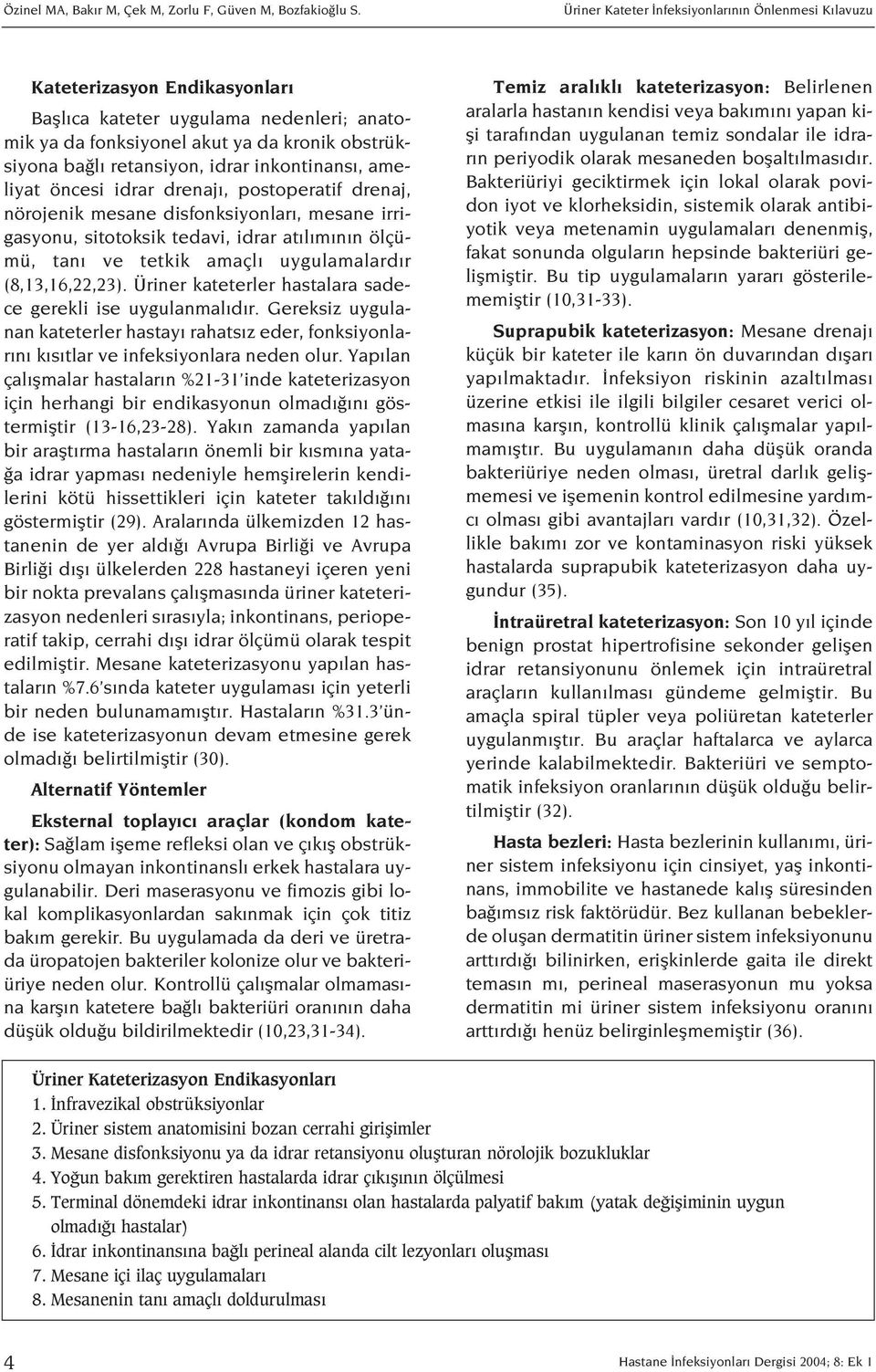 Özinel MA, Bakır M, Çek M, Zorlu F, Güven M, Bozfakioğlu S.

Üriner Kateter İnfeksiyonlarının Önlenmesi Kılavuzu

Kateterizasyon Endikasyonları

Başlıca kateter uygulama nedenleri; anatomik ya da fonksiyonel akut ya da kronik obstrüksiyona bağlı retansiyon, idrar inkontinansı, ameliyat öncesi idrar drenajı, postoperatif drenaj, nörojenik mesane disfonksiyonları, mesane irrigasyonu, sitotoksik tedavi, idrar atılımının ölçümü, tanı ve tetkik amaçlı uygulamalardır (8,13,16,22,23). Üriner kateterler hastalara sadece gerekli ise uygulanmalıdır. Gereksiz uygulanan kateterler hastayı rahatsız eder, fonksiyonlarını kısıtlar ve infeksiyonlara neden olur. Yapılan çalışmalar hastaların %21-31'inde kateterizasyon için herhangi bir endikasyonun olmadığını göstermiştir (13-16,23-28). Yakın zamanda yapılan bir araştırma hastaların önemli bir kısmına yatağa idrar yapması nedeniyle hemşirelerin kendilerini kötü hissettikleri için kateter takıldığını göstermiştir (29). Aralarında ülkemizden 12 hastanenin de yer aldığı Avrupa Birliği ve Avrupa Birliği dışı ülkelerden 228 hastaneyi içeren yeni bir nokta prevalans çalışmasında üriner kateterizasyon nedenleri sırasıyla; inkontinans, perioperatif takip, cerrahi dışı idrar ölçümü olarak tespit edilmiştir. Mesane kateterizasyonu yapılan hastaların %7.6'sında kateter uygulaması için yeterli bir neden bulunamamıştır. Hastaların %31.3'ünde ise kateterizasyonun devam etmesine gerek olmadığı belirtilmiştir (30).

Alternatif Yöntemler

Eksternal toplayıcı araçlar (kondom kateter): Sağlam işeme refleksi olan ve çıkış obstrüksiyonu olmayan inkontinanslı erkek hastalara uygulanabilir. Deri maserasyonu ve fimozis gibi lokal komplikasyonlardan sakınmak için çok titiz bakım gerekir. Bu uygulamada da deri ve üretrada üropatojen bakteriler kolonize olur ve bakteriüriye neden olur. Kontrollü çalışmalar olmamasına karşın katetere bağlı bakteriüri oranının daha düşük olduğu bildirilmektedir (10,23,31-34).

Temiz aralıklı kateterizasyon: Belirlenen aralarla hastanın kendisi veya bakımını yapan kişi tarafından uygulanan temiz sondalar ile idrarın periyodik olarak mesaneden boşaltılmasıdır. Bakteriüriyi geciktirmek için lokal olarak povidon iyot ve klorheksidin, sistemik olarak antibiyotik veya metenamin uygulamaları denenmiş, fakat sonunda olguların hepsinde bakteriüri gelişmiştir. Bu tip uygulamaların yararı gösterilememiştir (10,31-33).

Suprapubik kateterizasyon: Mesane drenajı küçük bir kateter ile karın ön duvarından dışarı yapılmaktadır. İnfeksiyon riskinin azaltılması üzerine etkisi ile ilgili bilgiler cesaret verici olmasına karşın, kontrollü klinik çalışmalar yapılmamıştır. Bu uygulamanın daha düşük oranda bakteriüriye neden olması, üretral darlık gelişmemesi ve işemenin kontrol edilmesine yardımcı olması gibi avantajları vardır (10,31,32). Özellikle bakımı zor ve kontaminasyon riski yüksek hastalarda suprapubik kateterizasyon daha uygundur (35).

İntraüretral kateterizasyon: Son 10 yıl içinde benign prostat hipertrofisine sekonder gelişen idrar retansiyonunu önlemek için intraüretral araçların kullanılması gündeme gelmiştir. Bu amaçla spiral tüpler veya poliüretan kateterler uygulanmıştır. Bu araçlar haftalarca ve aylarca yerinde kalabilmektedir. Bakteriüri ve semptomatik infeksiyon oranlarının düşük olduğu belirtilmiştir (32).

Hasta bezleri: Hasta bezlerinin kullanımı, üriner sistem infeksiyonu için cinsiyet, yaş inkontinans, immobilite ve hastanede kalış süresinden bağımsız risk faktörüdür. Bez kullanan bebeklerde oluşan dermatitin üriner sistem infeksiyonunu arttırdığı bilinirken, erişkinlerde gaita ile direkt temasın mı, perineal maserasyonun mu yoksa dermatitin mi üriner sistem infeksiyonu oranını arttırdığı henüz belirginleşmemiştir (36).

Üriner Kateterizasyon Endikasyonları
1. İnfravezikal obstrüksiyonlar
2. Üriner sistem anatomisini bozan cerrahi girişimler
3. Mesane disfonksiyonu ya da idrar retansiyonu oluşturan nörolojik bozukluklar
4. Yoğun bakım gerektiren hastalarda idrar çıkışının ölçülmesi
5. Terminal dönemdeki idrar inkontinansı olan hastalarda palyatif bakım (yatak değişiminin uygun olmadığı hastalar)
6. İdrar inkontinansına bağlı perineal alanda cilt lezyonları oluşması
7. Mesane içi ilaç uygulamaları
8. Mesanenin tanı amaçlı doldurulması

4

Hastane İnfeksiyonları Dergisi 2004; 8: Ek 1